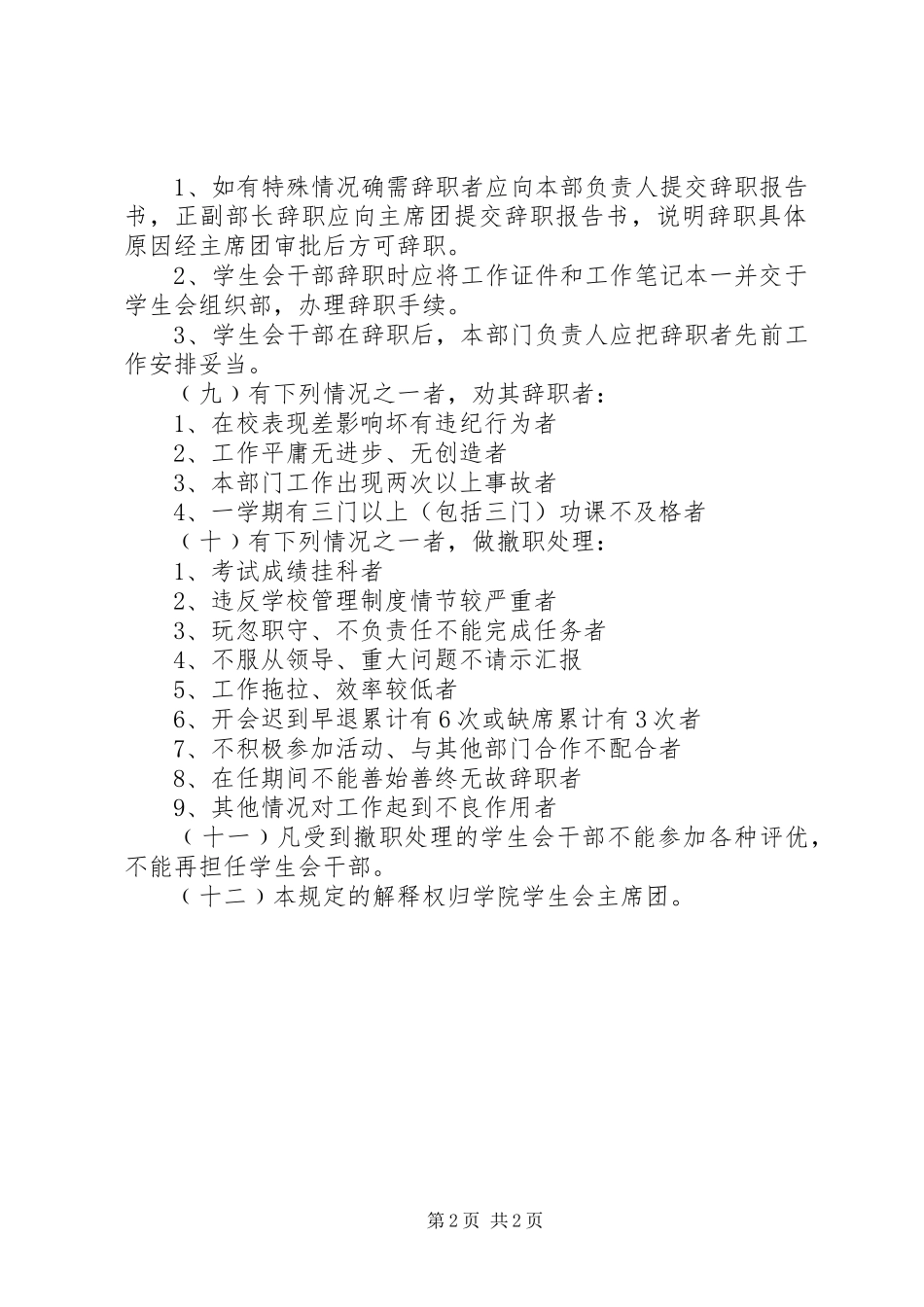 1、如有特殊情况确需辞职者应向本部负责人提交辞职报告书，正副部长辞职应向主席团提交辞职报告书，说明辞职具体原因经主席团审批后方可辞职。

2、学生会干部辞职时应将工作证件和工作笔记本一并交于学生会组织部，办理辞职手续。

3、学生会干部在辞职后，本部门负责人应把辞职者先前工作安排妥当。

（九）有下列情况之一者，劝其辞职者：

1、在校表现差影响坏有违纪行为者

2、工作平庸无进步、无创造者

3、本部门工作出现两次以上事故者

4、一学期有三门以上（包括三门）功课不及格者

（十）有下列情况之一者，做撤职处理：

1、考试成绩挂科者

2、违反学校管理制度情节较严重者

3、玩忽职守、不负责任不能完成任务者

4、不服从领导、重大问题不请示汇报

5、工作拖拉、效率较低者

6、开会迟到早退累计有6次或缺席累计有3次者

7、不积极参加活动、与其他部门合作不配合者

8、在任期间不能善始善终无故辞职者

9、其他情况对工作起到不良作用者

（十一）凡受到撤职处理的学生会干部不能参加各种评优，不能再担任学生会干部。

（十二）本规定的解释权归学院学生会主席团。

第2页 共2页